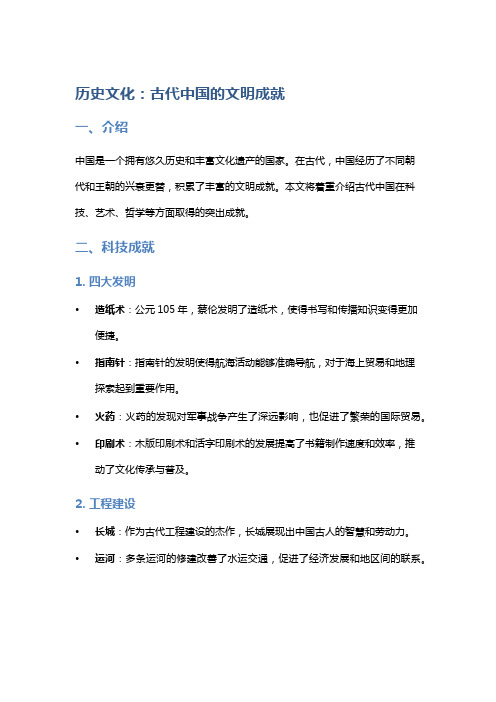 历史文化：古代中国的文明成就

一、介绍

中国是一个拥有悠久历史和丰富文化遗产的国家。在古代，中国经历了不同朝代和王朝的兴衰更替，积累了丰富的文明成就。本文将着重介绍古代中国在科技、艺术、哲学等方面取得的突出成就。

二、科技成就

1. 四大发明

• 造纸术：公元 105 年，蔡伦发明了造纸术，使得书写和传播知识变得更加便捷。

• 指南针：指南针的发明使得航海活动能够准确导航，对于海上贸易和地理探索起到重要作用。

• 火药：火药的发现对军事战争产生了深远影响，也促进了繁荣的国际贸易。

• 印刷术：木版印刷术和活字印刷术的发展提高了书籍制作速度和效率，推动了文化传承与普及。

2. 工程建设

• 长城：作为古代工程建设的杰作，长城展现出中国古人的智慧和劳动力。

• 运河：多条运河的修建改善了水运交通，促进了经济发展和地区间的联系。